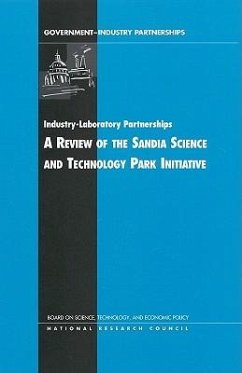 GOVERNMENT–INDUSTRY PARTNERSHIPS

Industry-Laboratory Partnerships

A REVIEW OF THE SANDIA SCIENCE AND TECHNOLOGY PARK INITIATIVE

BOARD ON SCIENCE, TECHNOLOGY, AND ECONOMIC POLICY
NATIONAL RESEARCH COUNCIL